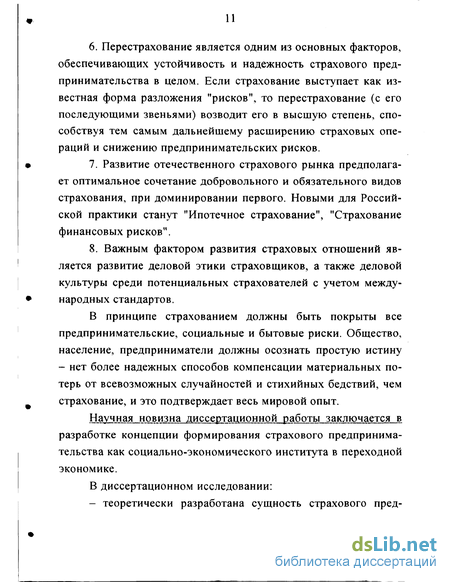 11

6. Перестрахование является одним из основных факторов, обеспечивающих устойчивость и надежность страхового предпринимательства в целом. Если страхование выступает как известная форма разложения "рисков", то перестрахование (с его последующими звеньями) возводит его в высшую степень, способствуя тем самым дальнейшему расширению страховых операций и снижению предпринимательских рисков.

7. Развитие отечественного страхового рынка предполагает оптимальное сочетание добровольного и обязательного видов страхования, при доминировании первого. Новыми для Российской практики станут "Ипотечное страхование", "Страхование финансовых рисков".

8. Важным фактором развития страховых отношений является развитие деловой этики страховщиков, а также деловой культуры среди потенциальных страхователей с учетом международных стандартов.

В принципе страхованием должны быть покрыты все предпринимательские, социальные и бытовые риски. Общество, население, предприниматели должны осознать простую истину – нет более надежных способов компенсации материальных потерь от всевозможных случайностей и стихийных бедствий, чем страхование, и это подтверждает весь мировой опыт.

Научная новизна диссертационной работы заключается в разработке концепции формирования страхового предпринимательства как социально-экономического института в переходной экономике.

В диссертационном исследовании:

– теоретически разработана сущность страхового пред-

dsLib.net
библиотека диссертаций